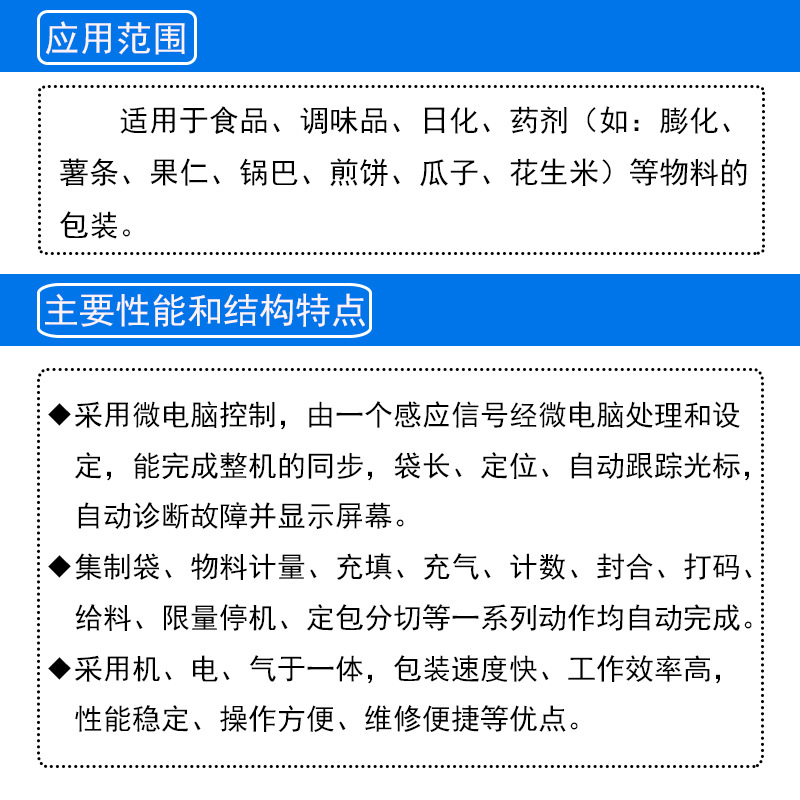 应用范围

适用于食品、调味品、日化、药剂（如：膨化、薯条、果仁、锅巴、煎饼、瓜子、花生米）等物料的包装。

主要性能和结构特点

◆采用微电脑控制，由一个感应信号经微电脑处理和设定，能完成整机的同步，袋长、定位、自动跟踪光标，自动诊断故障并显示屏幕。

◆集制袋、物料计量、充填、充气、计数、封合、打码、给料、限量停机、定包分切等一系列动作均自动完成。

◆采用机、电、气于一体，包装速度快、工作效率高，性能稳定、操作方便、维修便捷等优点。